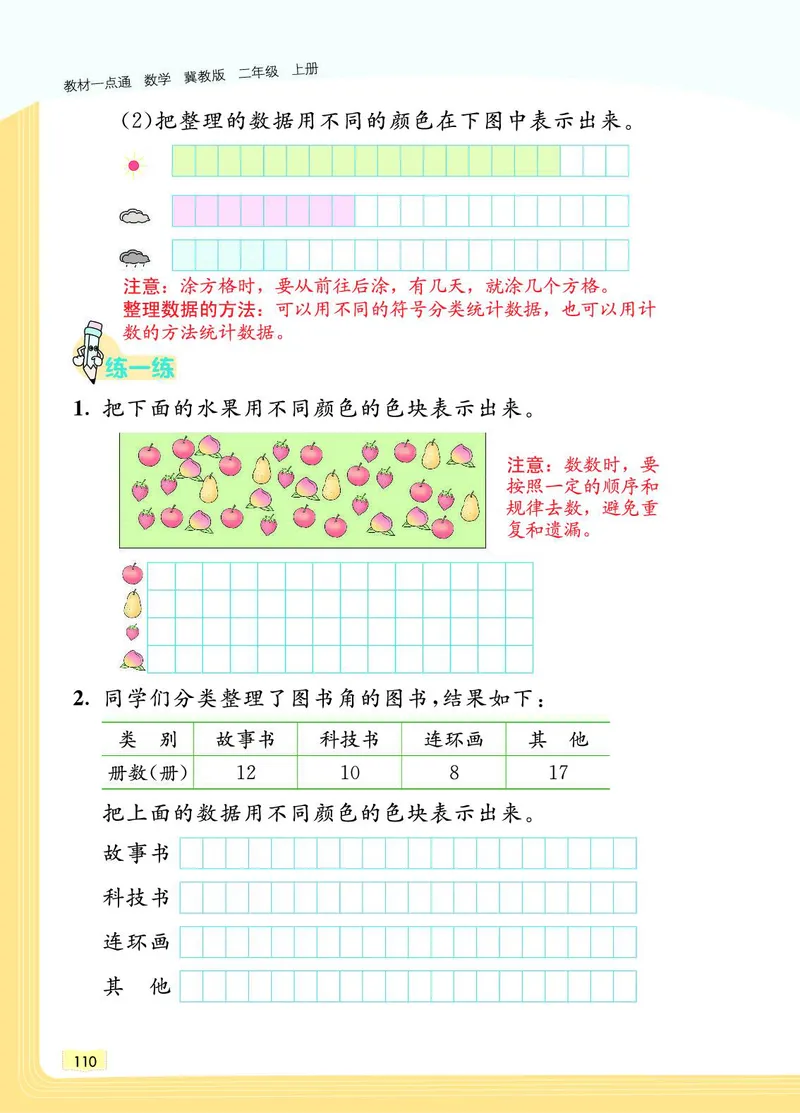 教材一点通 数学 冀教版 二年级 上册

(2)把整理的数据用不同的颜色在下图中表示出来。

注意：涂方格时，要从前往后涂，有几天，就涂几个方格。
整理数据的方法：可以用不同的符号分类统计数据，也可以用计数的方法统计数据。

练一练

1. 把下面的水果用不同颜色的色块表示出来。

注意：数数时，要按照一定的顺序和规律去数，避免重复和遗漏。

2. 同学们分类整理了图书角的图书，结果如下：

| 类　别 | 故事书 | 科技书 | 连环画 | 其　他 |
|---|---|---|---|---|
| 册数(册) | 12 | 10 | 8 | 17 |

把上面的数据用不同颜色的色块表示出来。

故事书

科技书

连环画

其　他

110